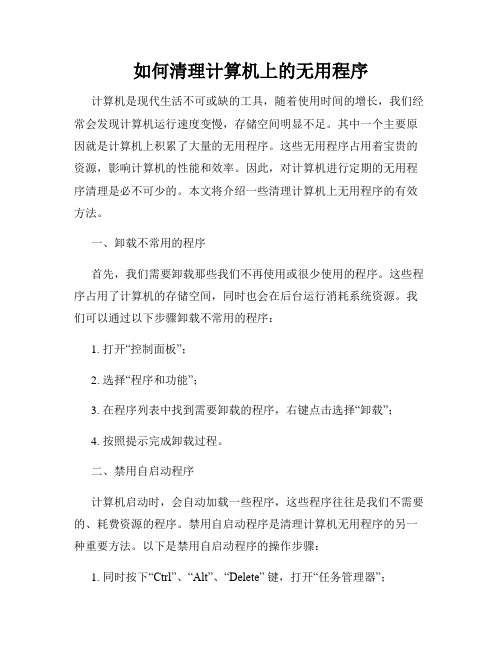 如何清理计算机上的无用程序

计算机是现代生活不可或缺的工具，随着使用时间的增长，我们经常会发现计算机运行速度变慢，存储空间明显不足。其中一个主要原因就是计算机上积累了大量的无用程序。这些无用程序占用着宝贵的资源，影响计算机的性能和效率。因此，对计算机进行定期的无用程序清理是必不可少的。本文将介绍一些清理计算机上无用程序的有效方法。

一、卸载不常用的程序

首先，我们需要卸载那些我们不再使用或很少使用的程序。这些程序占用了计算机的存储空间，同时也会在后台运行消耗系统资源。我们可以通过以下步骤卸载不常用的程序：

1. 打开“控制面板”；

2. 选择“程序和功能”；

3. 在程序列表中找到需要卸载的程序，右键点击选择“卸载”；

4. 按照提示完成卸载过程。

二、禁用自启动程序

计算机启动时，会自动加载一些程序，这些程序往往是我们不需要的、耗费资源的程序。禁用自启动程序是清理计算机无用程序的另一种重要方法。以下是禁用自启动程序的操作步骤：

1. 同时按下“Ctrl”、“Alt”、“Delete” 键，打开“任务管理器”；